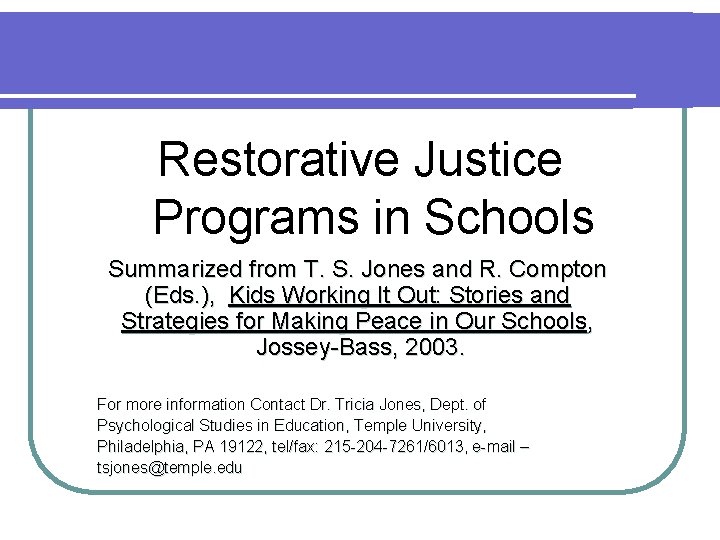 Restorative Justice Programs in Schools

Summarized from T. S. Jones and R. Compton (Eds.), Kids Working It Out: Stories and Strategies for Making Peace in Our Schools, Jossey-Bass, 2003.

For more information Contact Dr. Tricia Jones, Dept. of Psychological Studies in Education, Temple University, Philadelphia, PA 19122, tel/fax: 215-204-7261/6013, e-mail – tsjones@temple.edu